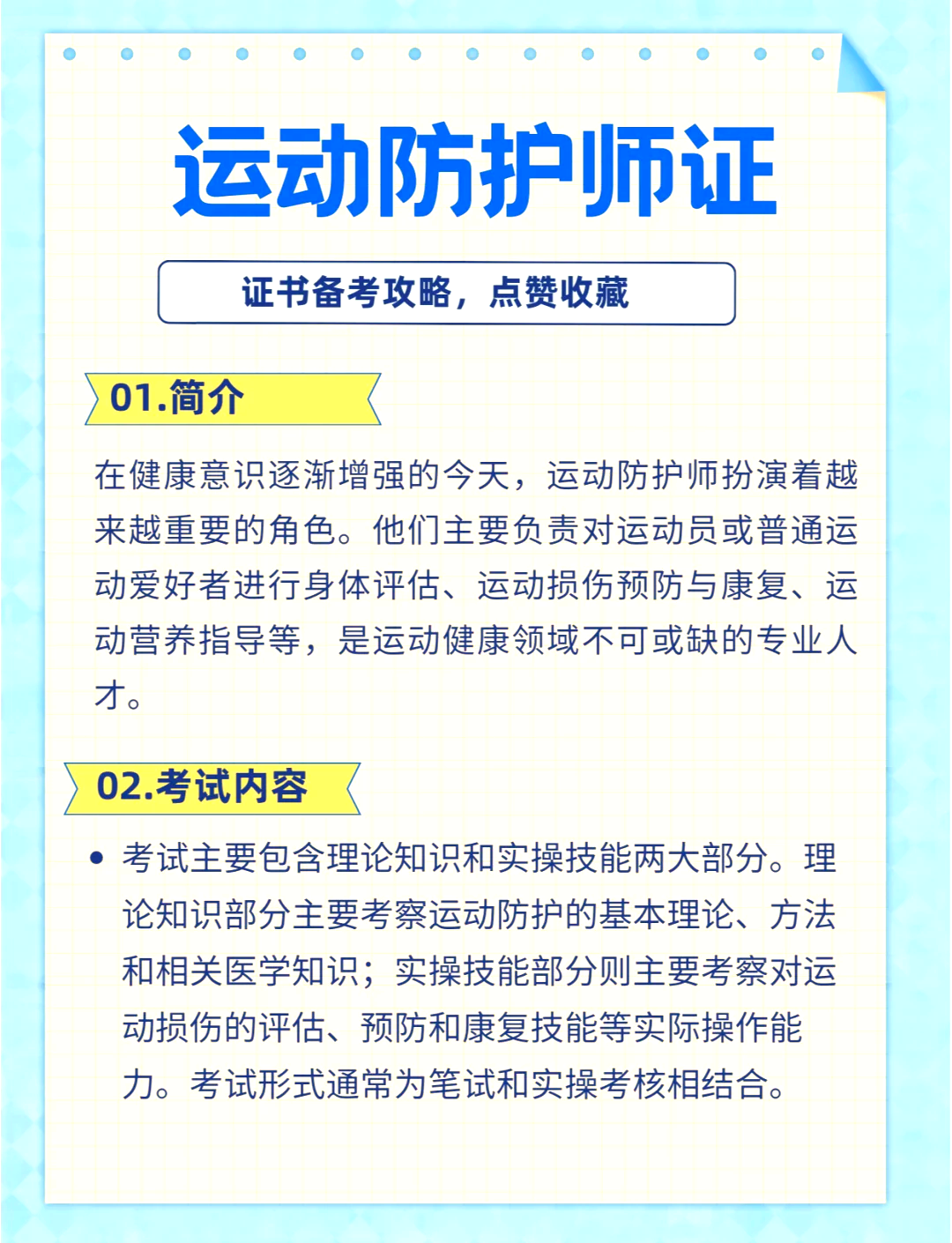 运动防护师证

证书备考攻略，点赞收藏

01.简介

在健康意识逐渐增强的今天，运动防护师扮演着越来越重要的角色。他们主要负责对运动员或普通运动爱好者进行身体评估、运动损伤预防与康复、运动营养指导等，是运动健康领域不可或缺的专业人才。

02.考试内容

• 考试主要包含理论知识和实操技能两大部分。理论知识部分主要考察运动防护的基本理论、方法和相关医学知识；实操技能部分则主要考察对运动损伤的评估、预防和康复技能等实际操作能力。考试形式通常为笔试和实操考核相结合。